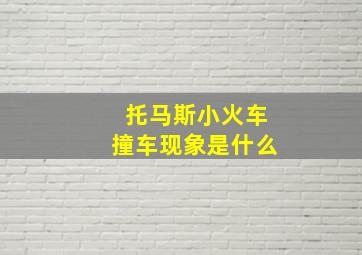 托马斯小火车
撞车现象是什么